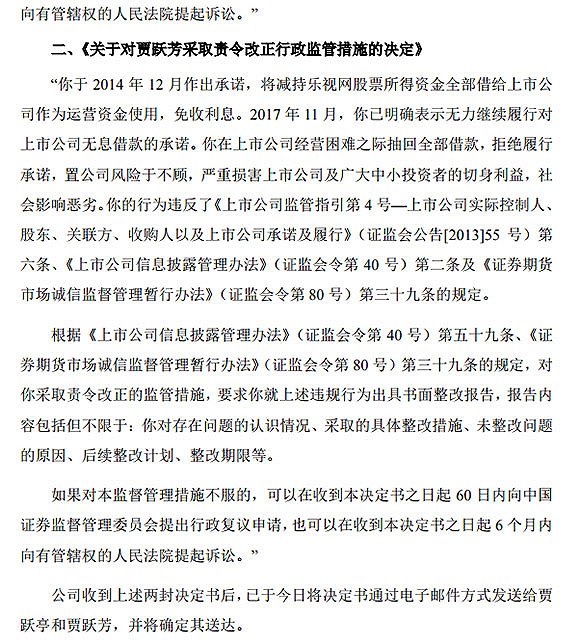 向有管辖权的人民法院提起诉讼。”

二、《关于对贾跃芳采取责令改正行政监管措施的决定》

“你于 2014 年 12 月作出承诺，将减持乐视网股票所得资金全部借给上市公司作为运营资金使用，免收利息。2017 年 11 月，你已明确表示无力继续履行对上市公司无息借款的承诺。你在上市公司经营困难之际抽回全部借款，拒绝履行承诺，置公司风险于不顾，严重损害上市公司及广大中小投资者的切身利益，社会影响恶劣。你的行为违反了《上市公司监管指引第 4 号—上市公司实际控制人、股东、关联方、收购人以及上市公司承诺及履行》（证监会公告[2013]55 号）第六条、《上市公司信息披露管理办法》（证监会令第 40 号）第二条及《证券期货市场诚信监督管理暂行办法》（证监会令第 80 号）第三十九条的规定。

根据《上市公司信息披露管理办法》（证监会令第 40 号）第五十九条、《证券期货市场诚信监督管理暂行办法》（证监会令第 80 号）第三十九条的规定，对你采取责令改正的监管措施，要求你就上述违规行为出具书面整改报告，报告内容包括但不限于：你对存在问题的认识情况、采取的具体整改措施、未整改问题的原因、后续整改计划、整改期限等。

如果对本监督管理措施不服的，可以在收到本决定书之日起 60 日内向中国证券监督管理委员会提出行政复议申请，也可以在收到本决定书之日起 6 个月内向有管辖权的人民法院提起诉讼。”

公司收到上述两封决定书后，已于今日将决定书通过电子邮件方式发送给贾跃亭和贾跃芳，并将确定其送达。